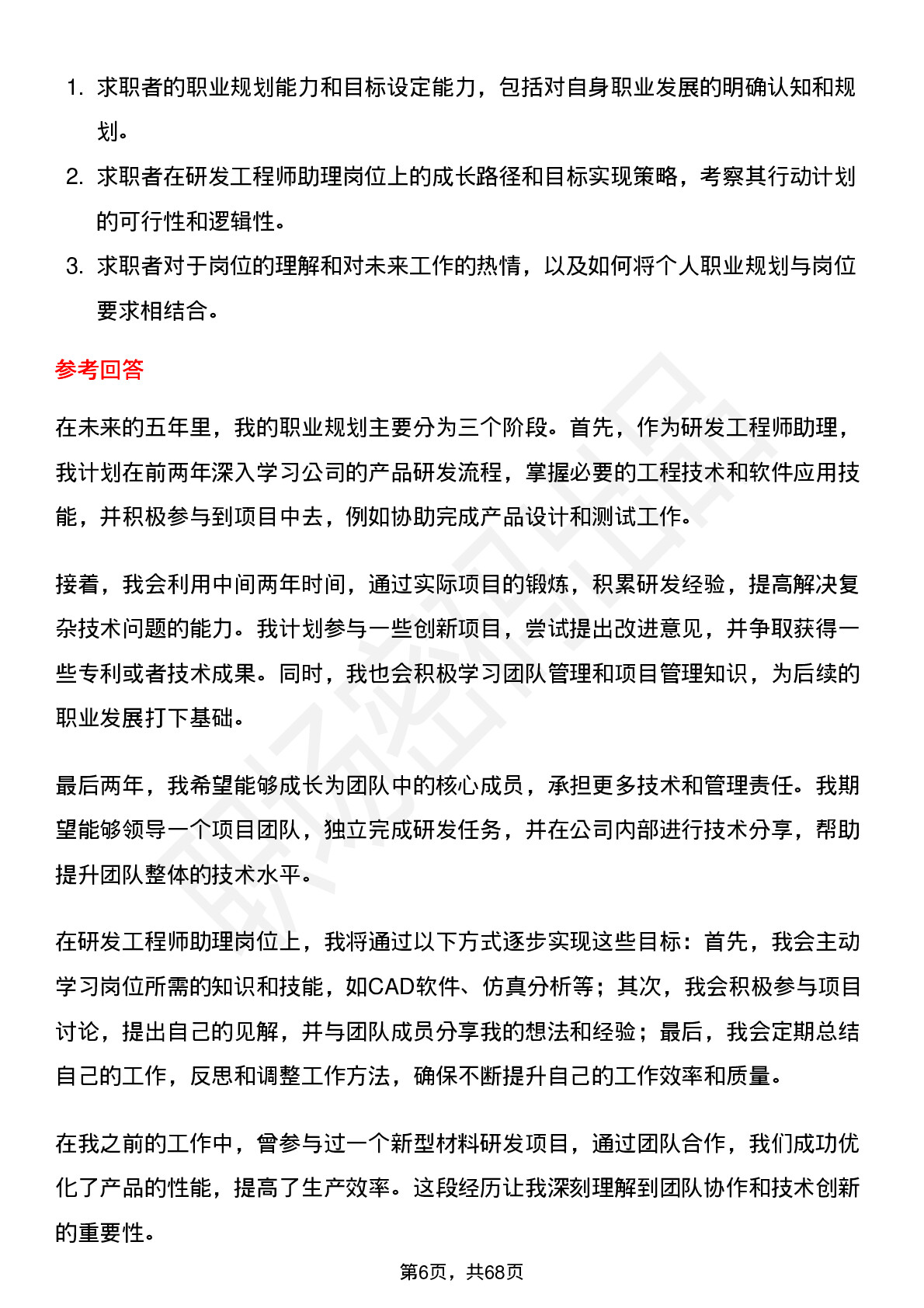 1. 求职者的职业规划能力和目标设定能力，包括对自身职业发展的明确认知和规划。
2. 求职者在研发工程师助理岗位上的成长路径和目标实现策略，考察其行动计划的可行性和逻辑性。
3. 求职者对于岗位的理解和对未来工作的热情，以及如何将个人职业规划与岗位要求相结合。

参考回答

在未来的五年里，我的职业规划主要分为三个阶段。首先，作为研发工程师助理，我计划在前两年深入学习公司的产品研发流程，掌握必要的工程技术和软件应用技能，并积极参与到项目中去，例如协助完成产品设计和测试工作。

接着，我会利用中间两年时间，通过实际项目的锻炼，积累研发经验，提高解决复杂技术问题的能力。我计划参与一些创新项目，尝试提出改进意见，并争取获得一些专利或者技术成果。同时，我也会积极学习团队管理和项目管理知识，为后续的职业发展打下基础。

最后两年，我希望能够成长为团队中的核心成员，承担更多技术和管理责任。我期望能够领导一个项目团队，独立完成研发任务，并在公司内部进行技术分享，帮助提升团队整体的技术水平。

在研发工程师助理岗位上，我将通过以下方式逐步实现这些目标：首先，我会主动学习岗位所需的知识和技能，如CAD软件、仿真分析等；其次，我会积极参与项目讨论，提出自己的见解，并与团队成员分享我的想法和经验；最后，我会定期总结自己的工作，反思和调整工作方法，确保不断提升自己的工作效率和质量。

在我之前的工作中，曾参与过一个新型材料研发项目，通过团队合作，我们成功优化了产品的性能，提高了生产效率。这段经历让我深刻理解到团队协作和技术创新的重要性。

第6页，共68页